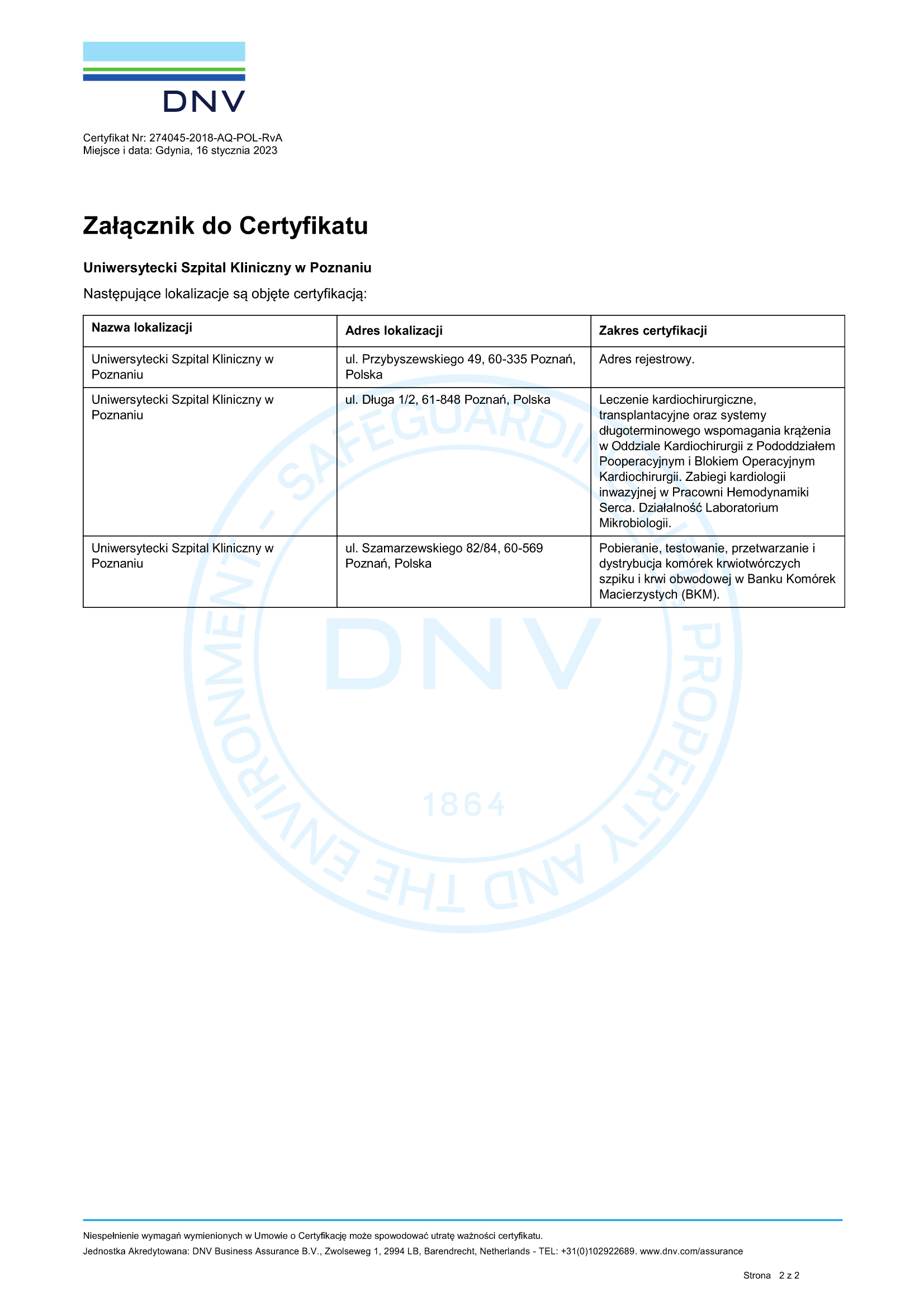 DNV

Certyfikat Nr: 274045-2018-AQ-POL-RvA
Miejsce i data: Gdynia, 16 stycznia 2023

Załącznik do Certyfikatu

Uniwersytecki Szpital Kliniczny w Poznaniu

Następujące lokalizacje są objęte certyfikacją:

| Nazwa lokalizacji | Adres lokalizacji | Zakres certyfikacji |
|---|---|---|
| Uniwersytecki Szpital Kliniczny w Poznaniu | ul. Przybyszewskiego 49, 60-335 Poznań, Polska | Adres rejestrowy. |
| Uniwersytecki Szpital Kliniczny w Poznaniu | ul. Długa 1/2, 61-848 Poznań, Polska | Leczenie kardiochirurgiczne, transplantacyjne oraz systemy długoterminowego wspomagania krążenia w Oddziale Kardiochirurgii z Pododdziałem Pooperacyjnym i Blokiem Operacyjnym Kardiochirurgii. Zabiegi kardiologii inwazyjnej w Pracowni Hemodynamiki Serca. Działalność Laboratorium Mikrobiologii. |
| Uniwersytecki Szpital Kliniczny w Poznaniu | ul. Szamarzewskiego 82/84, 60-569 Poznań, Polska | Pobieranie, testowanie, przetwarzanie i dystrybucja komórek krwiotwórczych szpiku i krwi obwodowej w Banku Komórek Macierzystych (BKM). |

SAFEGUARDING LIFE, PROPERTY AND THE ENVIRONMENT
DNV
1864

Niespełnienie wymagań wymienionych w Umowie o Certyfikację może spowodować utratę ważności certyfikatu.
Jednostka Akredytowana: DNV Business Assurance B.V., Zwolseweg 1, 2994 LB, Barendrecht, Netherlands - TEL: +31(0)102922689. www.dnv.com/assurance

Strona 2 z 2